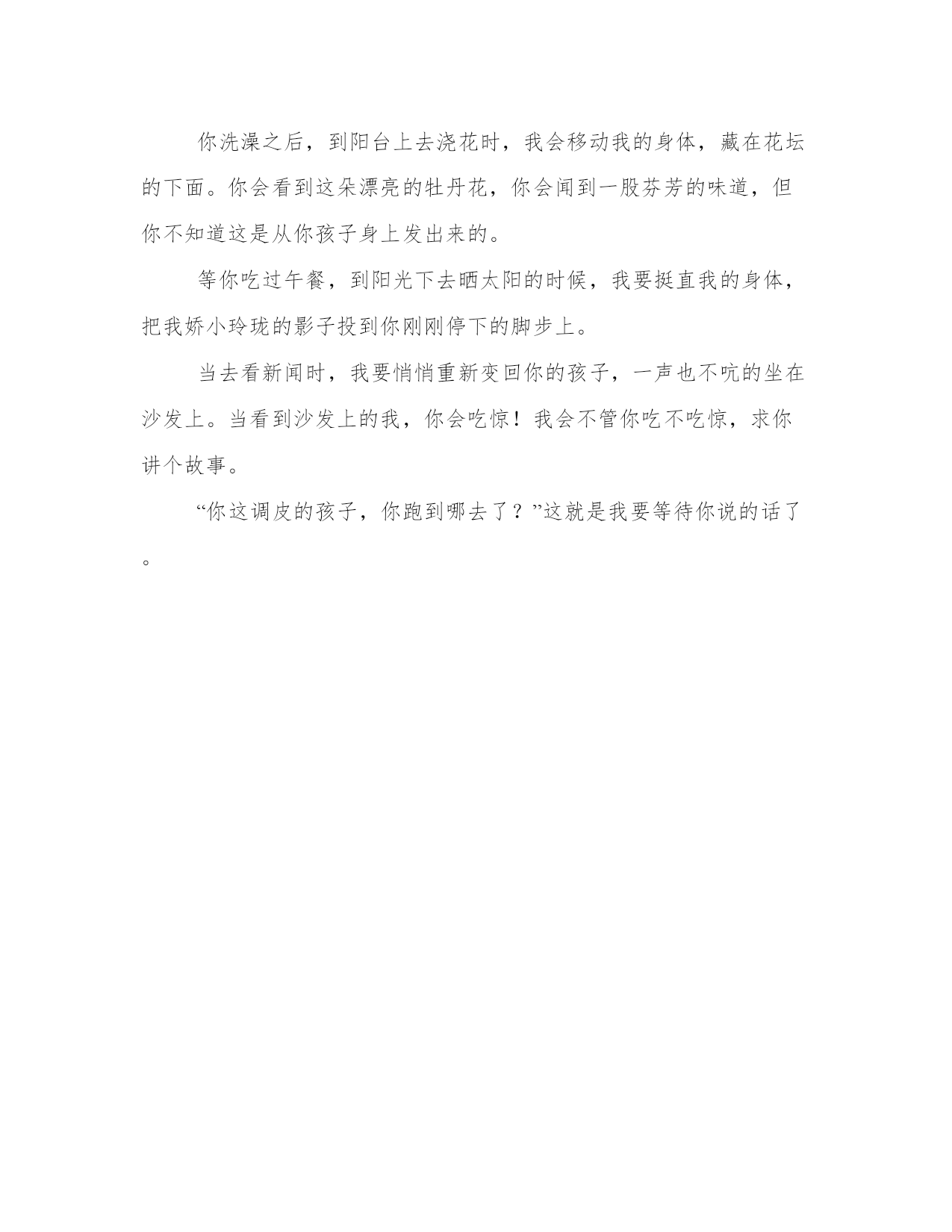 你洗澡之后，到阳台上去浇花时，我会移动我的身体，藏在花坛的下面。你会看到这朵漂亮的牡丹花，你会闻到一股芬芳的味道，但你不知道这是从你孩子身上发出来的。

等你吃过午餐，到阳光下去晒太阳的时候，我要挺直我的身体，把我娇小玲珑的影子投到你刚刚停下的脚步上。

当去看新闻时，我要悄悄重新变回你的孩子，一声也不吭的坐在沙发上。当看到沙发上的我，你会吃惊！我会不管你吃不吃惊，求你讲个故事。

“你这调皮的孩子，你跑到哪去了？”这就是我要等待你说的话了。